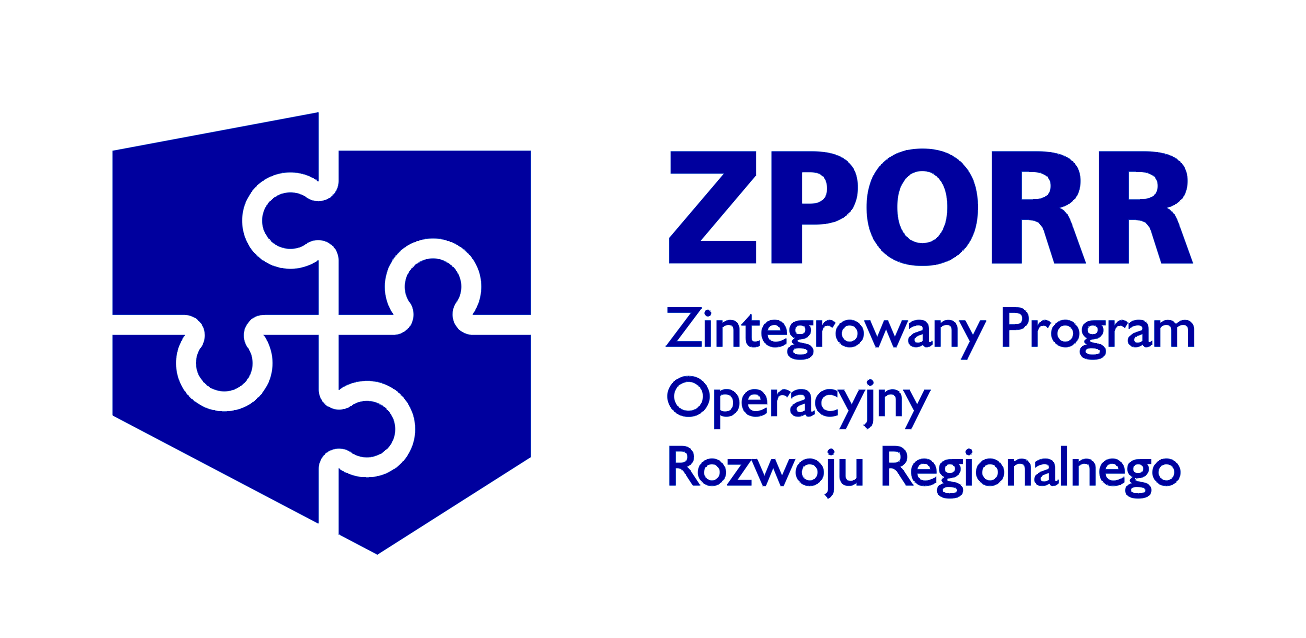 ZPORR

Zintegrowany Program Operacyjny Rozwoju Regionalnego